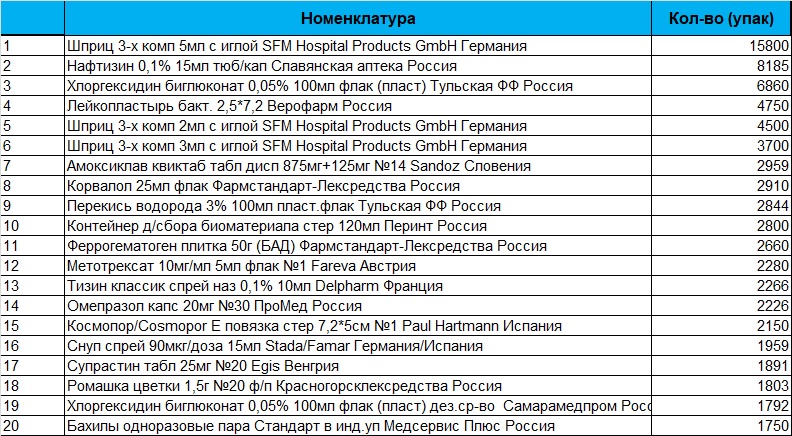 |  | Номенклатура | Кол-во (упак) |
|---|---|---|
| 1 | Шприц 3-х комп 5мл с иглой SFM Hospital Products GmbH Германия | 15800 |
| 2 | Нафтизин 0,1% 15мл тюб/кап Славянская аптека Россия | 8185 |
| 3 | Хлоргексидин биглюконат 0,05% 100мл флак (пласт) Тульская ФФ Россия | 6860 |
| 4 | Лейкопластырь бакт. 2,5*7,2 Верофарм Россия | 4750 |
| 5 | Шприц 3-х комп 2мл с иглой SFM Hospital Products GmbH Германия | 4500 |
| 6 | Шприц 3-х комп 3мл с иглой SFM Hospital Products GmbH Германия | 3700 |
| 7 | Амоксиклав квиктаб табл дисп 875мг+125мг №14 Sandoz Словения | 2959 |
| 8 | Корвалол 25мл флак Фармстандарт-Лексредства Россия | 2910 |
| 9 | Перекись водорода 3% 100мл пласт.флак Тульская ФФ Россия | 2844 |
| 10 | Контейнер д/сбора биоматериала стер 120мл Перинт Россия | 2800 |
| 11 | Феррогематоген плитка 50г (БАД) Фармстандарт-Лексредства Россия | 2660 |
| 12 | Метотрексат 10мг/мл 5мл флак №1 Fareva Австрия | 2280 |
| 13 | Тизин классик спрей наз 0,1% 10мл Delpharm Франция | 2266 |
| 14 | Омепразол капс 20мг №30 ПроМед Россия | 2226 |
| 15 | Космопор/Cosmopor E повязка стер 7,2*5см №1 Paul Hartmann Испания | 2150 |
| 16 | Снуп спрей 90мкг/доза 15мл Stada/Famar Германия/Испания | 1959 |
| 17 | Супрастин табл 25мг №20 Egis Венгрия | 1891 |
| 18 | Ромашка цветки 1,5г №20 ф/п Красногорсклексредства Россия | 1803 |
| 19 | Хлоргексидин биглюконат 0,05% 100мл флак (пласт) дез.ср-во Самарамедпром Росс | 1792 |
| 20 | Бахилы одноразовые пара Стандарт в инд.уп Медсервис Плюс Россия | 1750 |